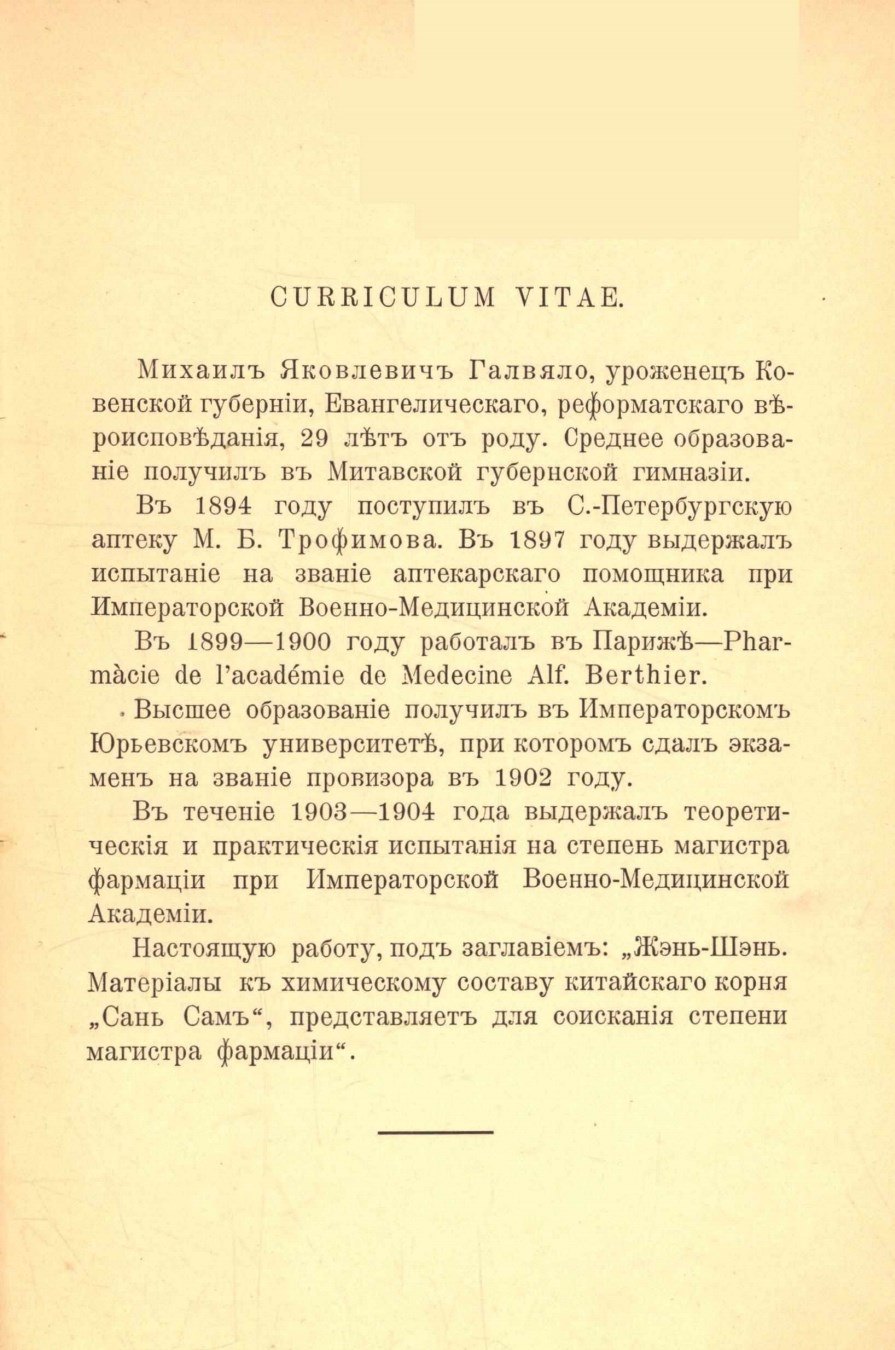 CURRICULUM VITAE.

Михаилъ Яковлевичъ Галвяло, уроженецъ Ковенской губерніи, Евангелическаго, реформатскаго вѣроисповѣданія, 29 лѣтъ отъ роду. Среднее образованіе получилъ въ Митавской губернской гимназіи.

Въ 1894 году поступилъ въ С.-Петербургскую аптеку М. Б. Трофимова. Въ 1897 году выдержалъ испытаніе на званіе аптекарскаго помощника при Императорской Военно-Медицинской Академіи.

Въ 1899—1900 году работалъ въ Парижѣ—Pharmàcie de l'académie de Medecine Alf. Berthier.

Высшее образованіе получилъ въ Императорскомъ Юрьевскомъ университетѣ, при которомъ сдалъ экзаменъ на званіе провизора въ 1902 году.

Въ теченіе 1903—1904 года выдержалъ теоретическія и практическія испытанія на степень магистра фармаціи при Императорской Военно-Медицинской Академіи.

Настоящую работу, подъ заглавіемъ: „Жэнь-Шэнь. Матеріалы къ химическому составу китайскаго корня „Сань Самъ“, представляетъ для соисканія степени магистра фармаціи“.